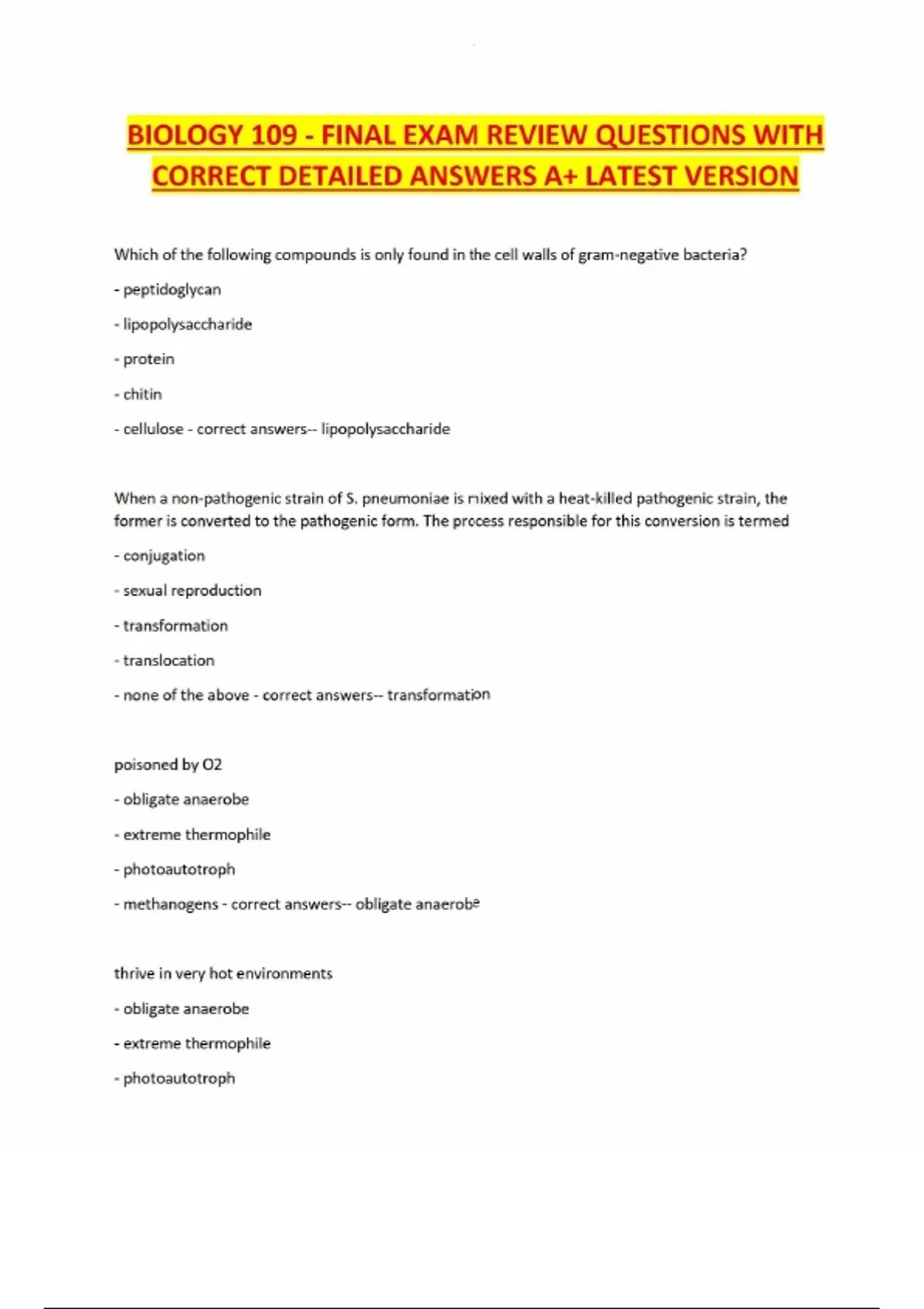 BIOLOGY 109 - FINAL EXAM REVIEW QUESTIONS WITH CORRECT DETAILED ANSWERS A+ LATEST VERSION

Which of the following compounds is only found in the cell walls of gram-negative bacteria?

- peptidoglycan

- lipopolysaccharide

- protein

- chitin

- cellulose - correct answers-- lipopolysaccharide

When a non-pathogenic strain of S. pneumoniae is mixed with a heat-killed pathogenic strain, the former is converted to the pathogenic form. The process responsible for this conversion is termed

- conjugation

- sexual reproduction

- transformation

- translocation

- none of the above - correct answers-- transformation

poisoned by O2

- obligate anaerobe

- extreme thermophile

- photoautotroph

- methanogens - correct answers-- obligate anaerobe

thrive in very hot environments

- obligate anaerobe

- extreme thermophile

- photoautotroph